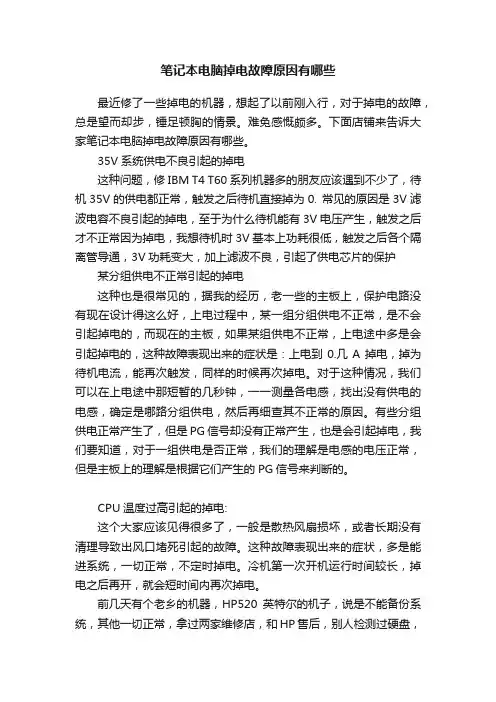 笔记本电脑掉电故障原因有哪些

最近修了一些掉电的机器，想起了以前刚入行，对于掉电的故障，总是望而却步，锤足顿胸的情景。难免感慨颇多。下面店铺来告诉大家笔记本电脑掉电故障原因有哪些。

35V 系统供电不良引起的掉电

这种问题，修 IBM T4 T60 系列机器多的朋友应该遇到不少了，待机 35V 的供电都正常，触发之后待机直接掉为 0. 常见的原因是 3V 滤波电容不良引起的掉电，至于为什么待机能有 3V 电压产生，触发之后才不正常因为掉电，我想待机时 3V 基本上功耗很低，触发之后各个隔离管导通，3V 功耗变大，加上滤波不良，引起了供电芯片的保护

某分组供电不正常引起的掉电

这种也是很常见的，据我的经历，老一些的主板上，保护电路没有现在设计得这么好，上电过程中，某一组分组供电不正常，是不会引起掉电的，而现在的主板，如果某组供电不正常，上电途中多是会引起掉电的，这种故障表现出来的症状是：上电到 0.几 A 掉电，掉为待机电流，能再次触发，同样的时候再次掉电。对于这种情况，我们可以在上电途中那短暂的几秒钟，一一测量各电感，找出没有供电的电感，确定是哪路分组供电，然后再细查其不正常的原因。有些分组供电正常产生了，但是 PG 信号却没有正常产生，也是会引起掉电，我们要知道，对于一组供电是否正常，我们的理解是电感的电压正常，但是主板上的理解是根据它们产生的 PG 信号来判断的。

CPU 温度过高引起的掉电:

这个大家应该见得很多了，一般是散热风扇损坏，或者长期没有清理导致出风口堵死引起的故障。这种故障表现出来的症状，多是能进系统，一切正常，不定时掉电。冷机第一次开机运行时间较长，掉电之后再开，就会短时间内再次掉电。

前几天有个老乡的机器，HP520 英特尔的机子，说是不能备份系统，其他一切正常，拿过两家维修店，和 HP 售后，别人检测过硬盘，